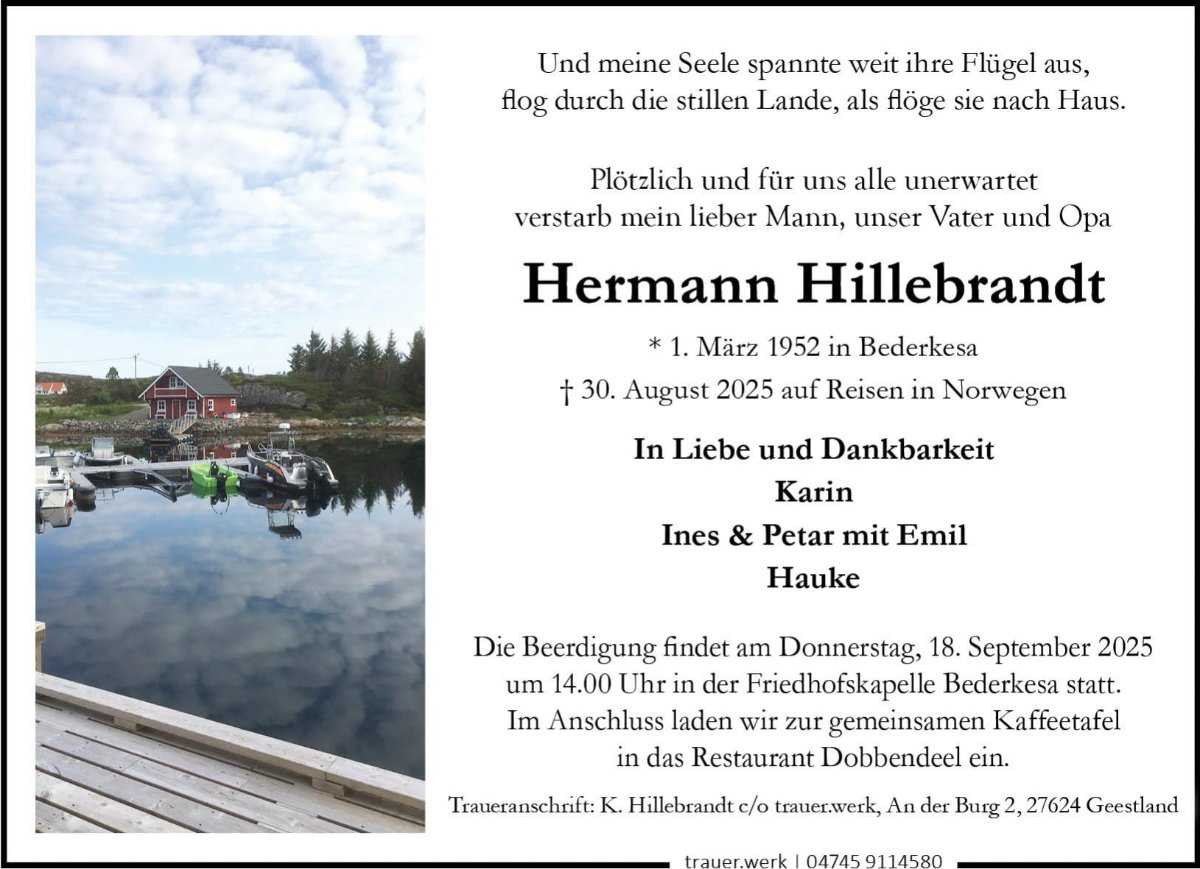 Und meine Seele spannte weit ihre Flügel aus,
flog durch die stillen Lande, als flöge sie nach Haus.

Plötzlich und für uns alle unerwartet
verstarb mein lieber Mann, unser Vater und Opa

Hermann Hillebrandt

* 1. März 1952 in Bederkesa
† 30. August 2025 auf Reisen in Norwegen

In Liebe und Dankbarkeit
Karin
Ines & Petar mit Emil
Hauke

Die Beerdigung findet am Donnerstag, 18. September 2025 um 14.00 Uhr in der Friedhofskapelle Bederkesa statt. Im Anschluss laden wir zur gemeinsamen Kaffeetafel in das Restaurant Dobbendeel ein.

Traueranschrift: K. Hillebrandt c/o trauer.werk, An der Burg 2, 27624 Geestland

trauer.werk | 04745 9114580